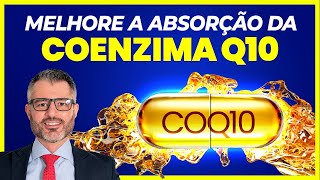 MELHORE A ABSORÇÃO DA
COENZIMA Q10

COQ10